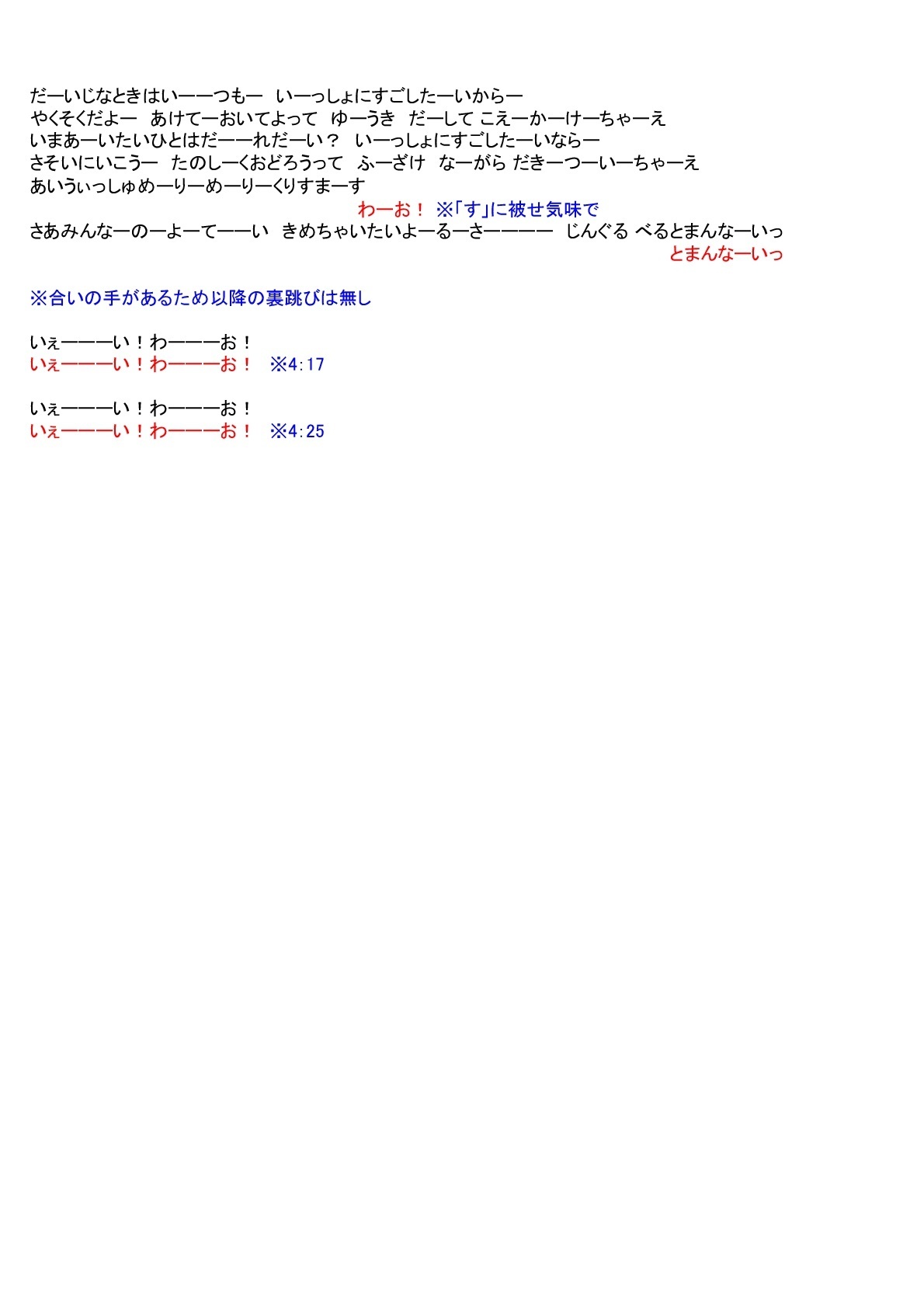 だーいじなときはいーーつもー　いーっしょにすごしたーいからー
やくそくだよー　あけてーおいてよって　ゆーうき　だーして こえーかーけーちゃーえ
いまあーいたいひとはだーーれだーい？　いーっしょにすごしたーいならー
さそいにいこうー　たのしーくおどろうって　ふーざけ　なーがら だきーつーいーちゃーえ
あいうぃっしゅめーりーめーりーくりすまーす
わーお！ ※「す」に被せ気味で
さあみんなーのーよーてーーい　きめちゃいたいよーるーさーーーー　じんぐる べるとまんなーいっ
とまんなーいっ

※合いの手があるため以降の裏跳びは無し

いぇーーーい！わーーーお！
いぇーーーい！わーーーお！　※4:17

いぇーーーい！わーーーお！
いぇーーーい！わーーーお！　※4:25